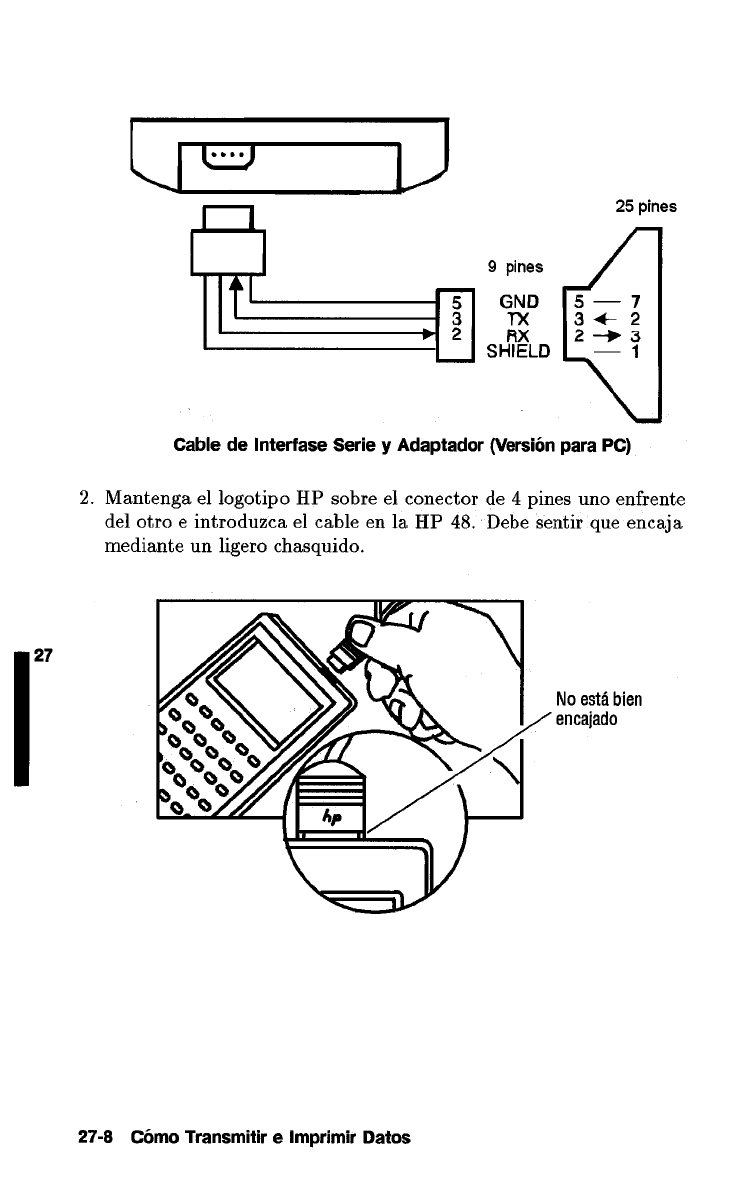 25 pines

9 pines

5
3
2

GND
TX
RX
SHIELD

5 — 7
3 ← 2
2 → 3
— 1

Cable de Interfase Serie y Adaptador (Versión para PC)

2. Mantenga el logotipo HP sobre el conector de 4 pines uno enfrente del otro e introduzca el cable en la HP 48. Debe sentir que encaja mediante un ligero chasquido.

27

No está bien encajado

hp

27-8 Cómo Transmitir e Imprimir Datos